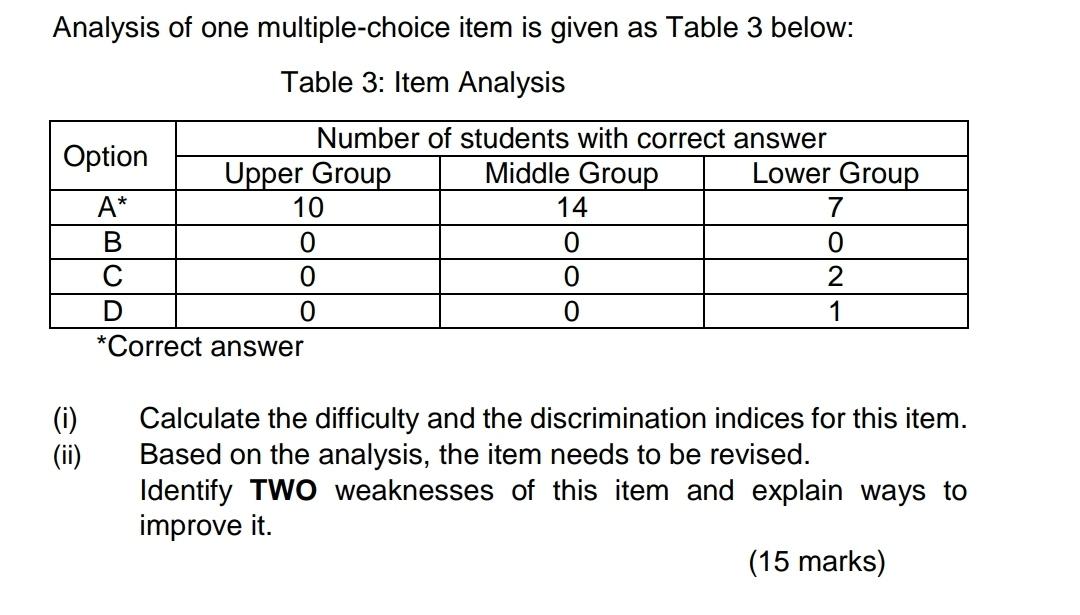 Analysis of one multiple-choice item is given as Table 3 below:

Table 3: Item Analysis

| Option | Number of students with correct answer | | |
|---|---|---|---|
| | Upper Group | Middle Group | Lower Group |
| A* | 10 | 14 | 7 |
| B | 0 | 0 | 0 |
| C | 0 | 0 | 2 |
| D | 0 | 0 | 1 |

*Correct answer

(i) Calculate the difficulty and the discrimination indices for this item.
(ii) Based on the analysis, the item needs to be revised. Identify **TWO** weaknesses of this item and explain ways to improve it.

(15 marks)